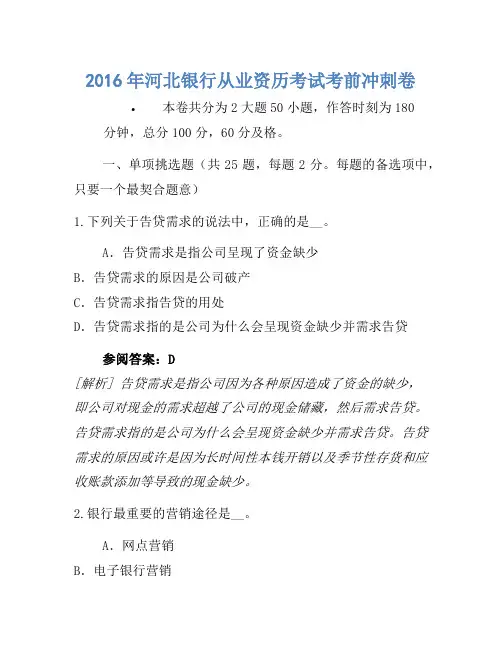 2016年河北银行从业资历考试考前冲刺卷

• 本卷共分为2大题50小题，作答时刻为180分钟，总分100分，60分及格。

一、单项挑选题（共25题，每题2分。每题的备选项中，只要一个最契合题意）

1.下列关于告贷需求的说法中，正确的是__。

A．告贷需求是指公司呈现了资金缺少

B．告贷需求的原因是公司破产

C．告贷需求指告贷的用处

D．告贷需求指的是公司为什么会呈现资金缺少并需求告贷

参阅答案：D

[解析] 告贷需求是指公司因为各种原因造成了资金的缺少，即公司对现金的需求超越了公司的现金储藏，然后需求告贷。告贷需求指的是公司为什么会呈现资金缺少并需求告贷。告贷需求的原因或许是因为长时间性本钱开销以及季节性存货和应收账款添加等导致的现金缺少。

2.银行最重要的营销途径是__。

A．网点营销

B．电子银行营销